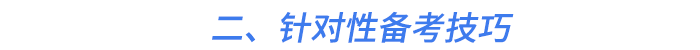 二、针对性备考技巧